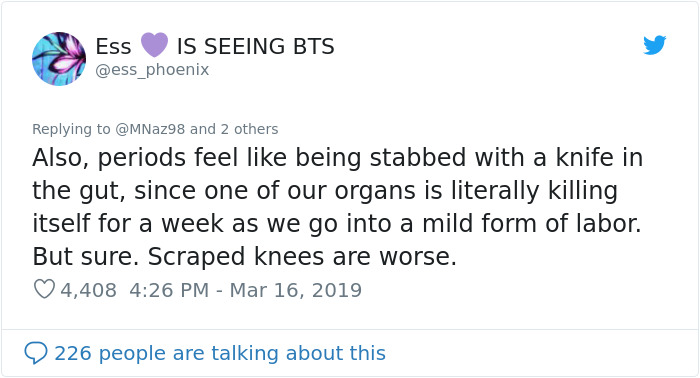 Ess 💜 IS SEEING BTS
@ess_phoenix

Replying to @MNaz98 and 2 others
Also, periods feel like being stabbed with a knife in the gut, since one of our organs is literally killing itself for a week as we go into a mild form of labor. But sure. Scraped knees are worse.

4,408 4:26 PM - Mar 16, 2019

226 people are talking about this